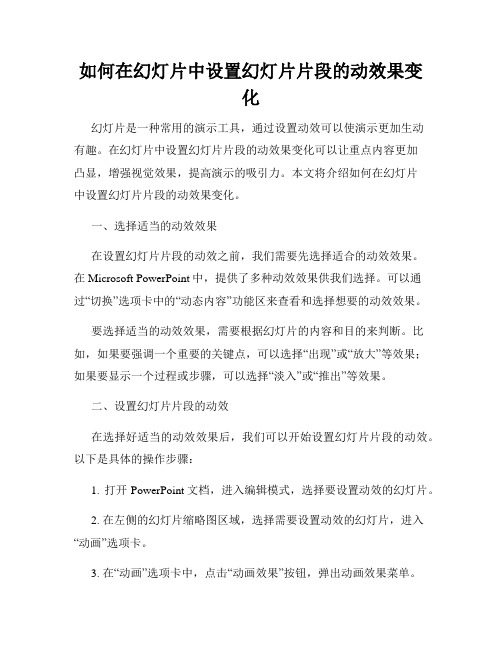 如何在幻灯片中设置幻灯片片段的动效果变化

幻灯片是一种常用的演示工具，通过设置动效可以使演示更加生动有趣。在幻灯片中设置幻灯片片段的动效果变化可以让重点内容更加凸显，增强视觉效果，提高演示的吸引力。本文将介绍如何在幻灯片中设置幻灯片片段的动效果变化。

一、选择适当的动效效果

在设置幻灯片片段的动效之前，我们需要先选择适合的动效效果。在 Microsoft PowerPoint 中，提供了多种动效效果供我们选择。可以通过“切换”选项卡中的“动态内容”功能区来查看和选择想要的动效效果。

要选择适当的动效效果，需要根据幻灯片的内容和目的来判断。比如，如果要强调一个重要的关键点，可以选择“出现”或“放大”等效果；如果要显示一个过程或步骤，可以选择“淡入”或“推出”等效果。

二、设置幻灯片片段的动效

在选择好适当的动效效果后，我们可以开始设置幻灯片片段的动效。以下是具体的操作步骤：

1. 打开 PowerPoint 文档，进入编辑模式，选择要设置动效的幻灯片。

2. 在左侧的幻灯片缩略图区域，选择需要设置动效的幻灯片，进入“动画”选项卡。

3. 在“动画”选项卡中，点击“动画效果”按钮，弹出动画效果菜单。